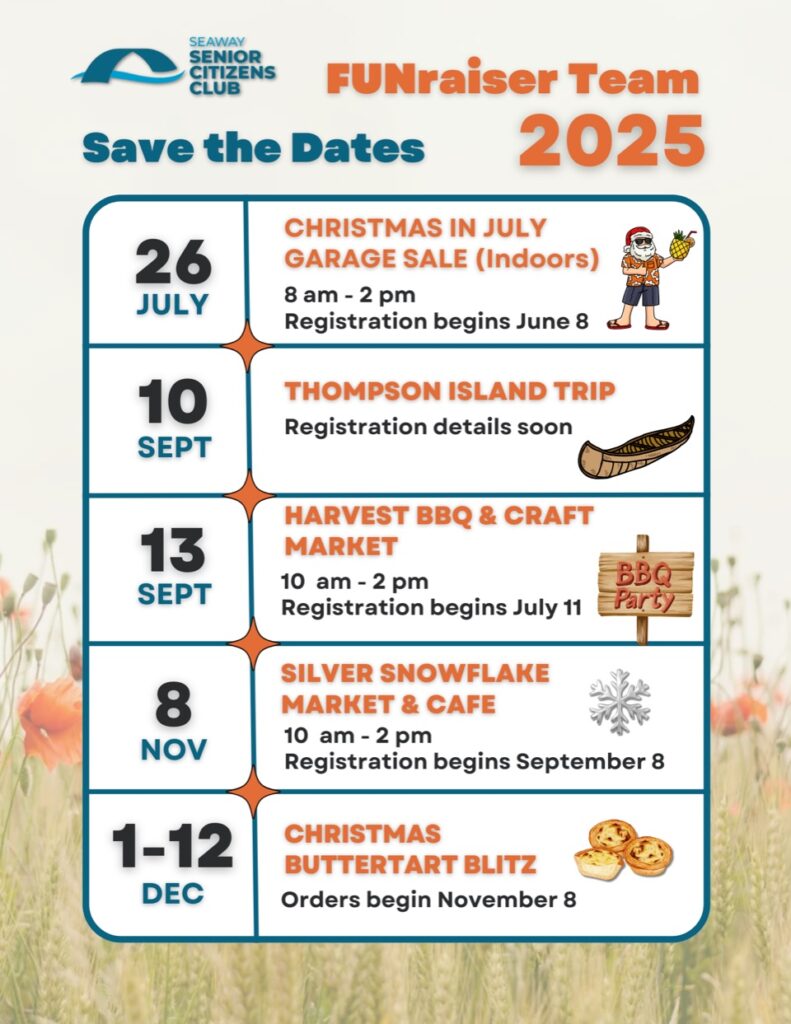 SEAWAY
SENIOR
CITIZENS
CLUB

FUNraiser Team
2025

Save the Dates

26
JULY

CHRISTMAS IN JULY
GARAGE SALE (Indoors)
8 am - 2 pm
Registration begins June 8

10
SEPT

THOMPSON ISLAND TRIP
Registration details soon

13
SEPT

HARVEST BBQ & CRAFT MARKET
10 am - 2 pm
Registration begins July 11

BBQ
Party

8
NOV

SILVER SNOWFLAKE MARKET & CAFE
10 am - 2 pm
Registration begins September 8

1-12
DEC

CHRISTMAS
BUTTERTART BLITZ
Orders begin November 8